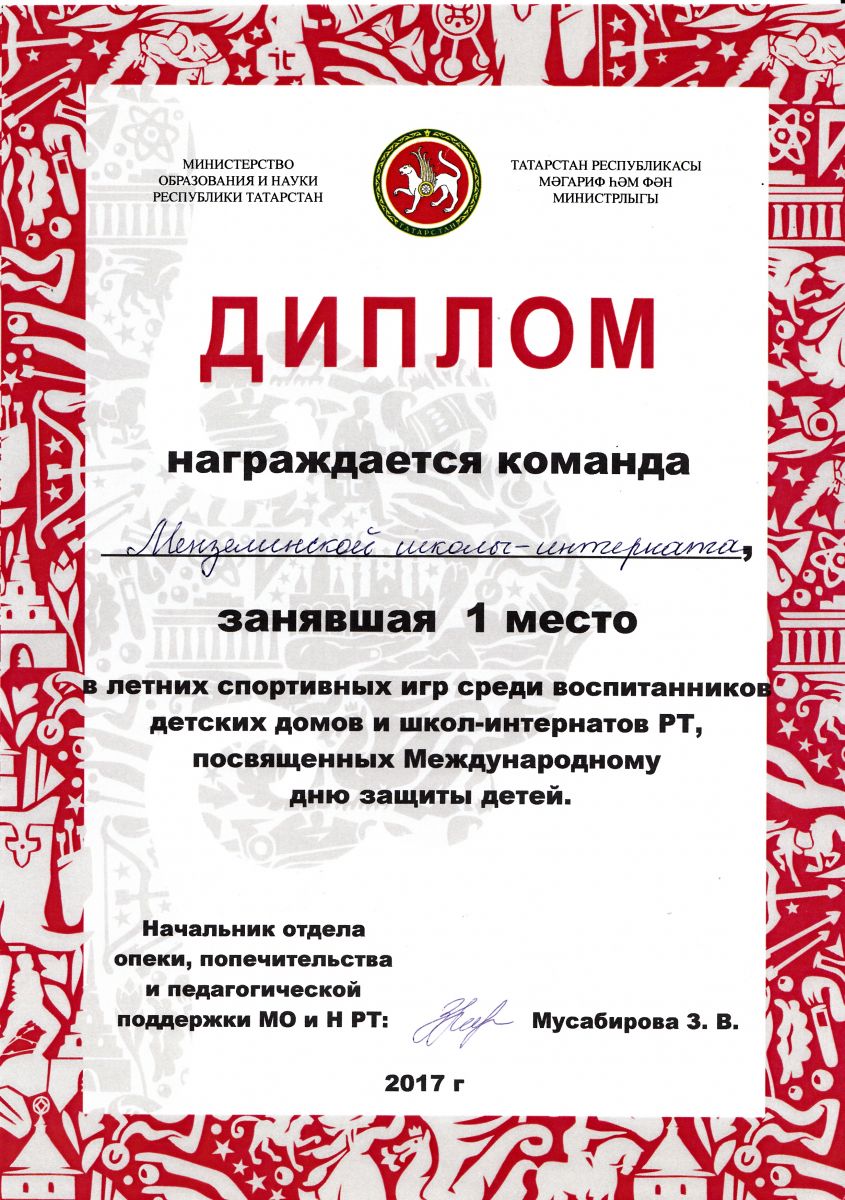 МИНИСТЕРСТВО ОБРАЗОВАНИЯ И НАУКИ РЕСПУБЛИКИ ТАТАРСТАН

ТАТАРСТАН

ТАТАРСТАН РЕСПУБЛИКАСЫ МӘГАРИФ ҺӘМ ФӘН МИНИСТРЛЫГЫ

ДИПЛОМ

награждается команда

Мензелинской школы-интерната,

занявшая 1 место

в летних спортивных игр среди воспитанников детских домов и школ-интернатов РТ, посвященных Международному дню защиты детей.

Начальник отдела опеки, попечительства и педагогической поддержки МО и Н РТ: Мусабирова З. В.

2017 г